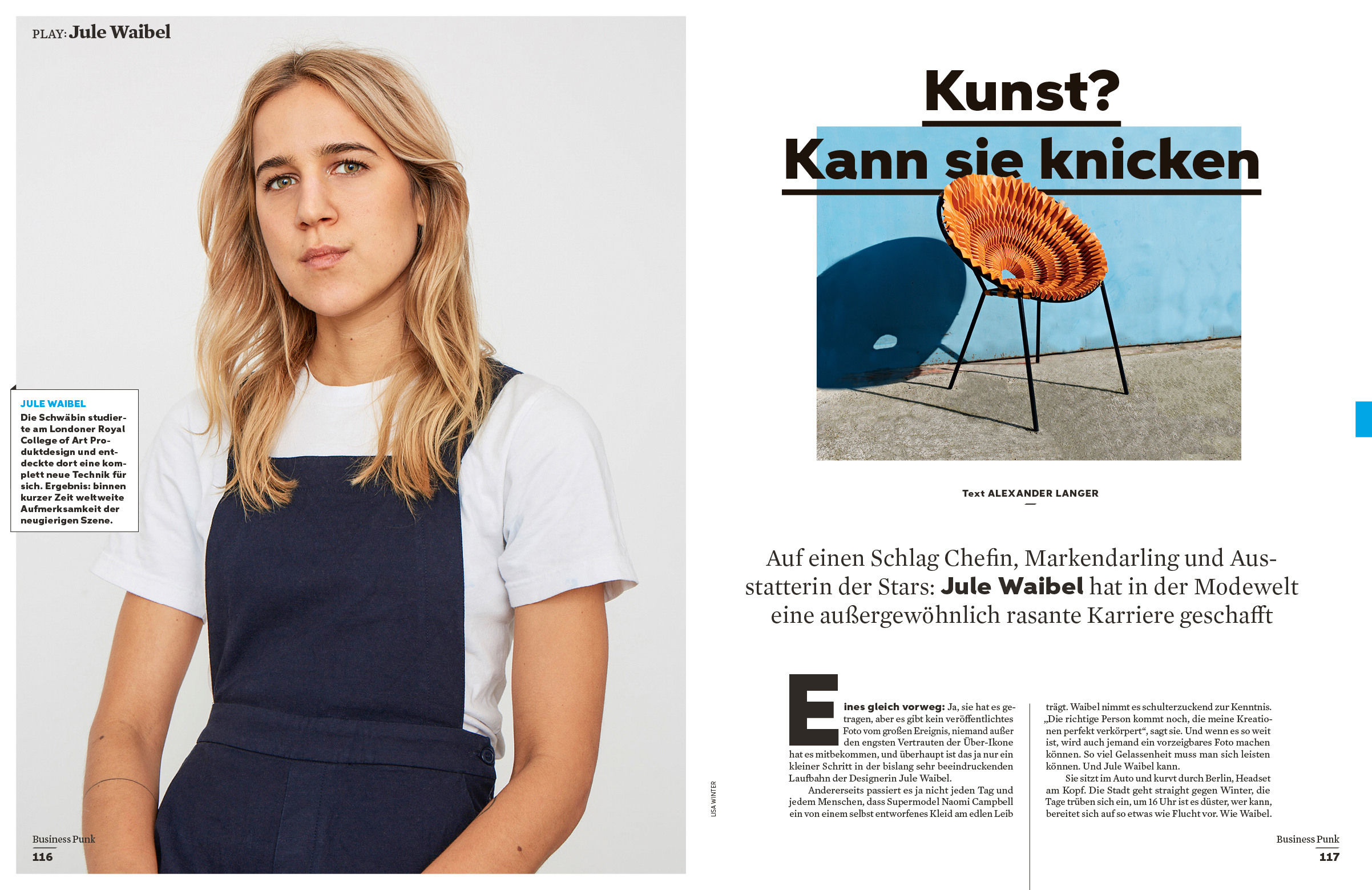 PLAY: Jule Waibel

JULE WAIBEL
Die Schwäbin studierte am Londoner Royal College of Art Produktdesign und entdeckte dort eine komplett neue Technik für sich. Ergebnis: binnen kurzer Zeit weltweite Aufmerksamkeit der neugierigen Szene.

Business Punk
116

Kunst?
Kann sie knicken

Text ALEXANDER LANGER

Auf einen Schlag Chefin, Markendarling und Ausstatterin der Stars: Jule Waibel hat in der Modewelt eine außergewöhnlich rasante Karriere geschafft

Eines gleich vorweg: Ja, sie hat es getragen, aber es gibt kein veröffentlichtes Foto vom großen Ereignis, niemand außer den engsten Vertrauten der Über-Ikone hat es mitbekommen, und überhaupt ist das ja nur ein kleiner Schritt in der bislang sehr beeindruckenden Laufbahn der Designerin Jule Waibel.

Andererseits passiert es ja nicht jeden Tag und jedem Menschen, dass Supermodel Naomi Campbell ein von einem selbst entworfenes Kleid am edlen Leib trägt. Waibel nimmt es schulterzuckend zur Kenntnis. „Die richtige Person kommt noch, die meine Kreationen perfekt verkörpert“, sagt sie. Und wenn es so weit ist, wird auch jemand ein vorzeigbares Foto machen können. So viel Gelassenheit muss man sich leisten können. Und Jule Waibel kann.

Sie sitzt im Auto und kurvt durch Berlin, Headset am Kopf. Die Stadt geht straight gegen Winter, die Tage trüben sich ein, um 16 Uhr ist es düster, wer kann, bereitet sich auf so etwas wie Flucht vor. Wie Waibel.

LISA WINTER

Business Punk
117